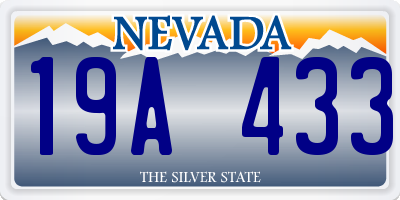 NEVADA

19A 433

THE SILVER STATE